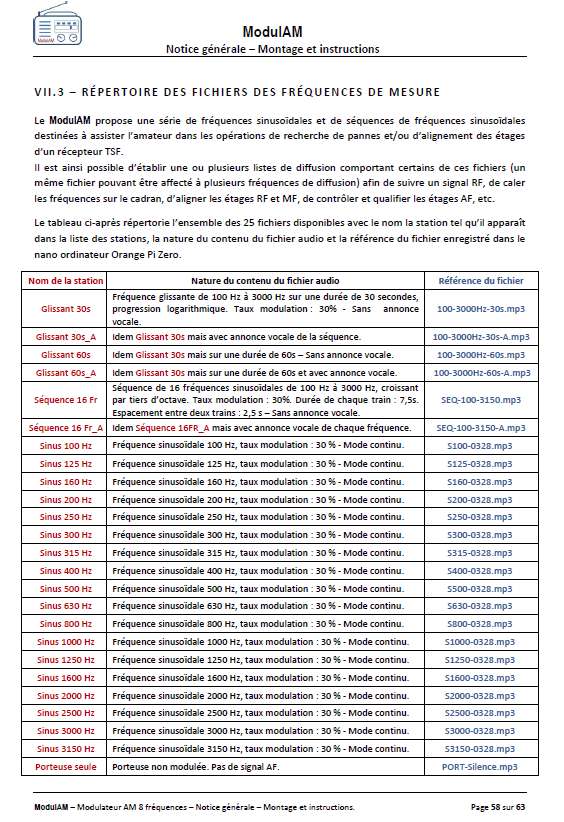 ModulAM

ModulAM
Notice générale – Montage et instructions

VII.3 – RÉPERTOIRE DES FICHIERS DES FRÉQUENCES DE MESURE

Le ModulAM propose une série de fréquences sinusoïdales et de séquences de fréquences sinusoïdales destinées à assister l'amateur dans les opérations de recherche de pannes et/ou d'alignement des étages d'un récepteur TSF.
Il est ainsi possible d'établir une ou plusieurs listes de diffusion comportant certains de ces fichiers (un même fichier pouvant être affecté à plusieurs fréquences de diffusion) afin de suivre un signal RF, de caler les fréquences sur le cadran, d'aligner les étages RF et MF, de contrôler et qualifier les étages AF, etc.

Le tableau ci-après répertorie l'ensemble des 25 fichiers disponibles avec le nom la station tel qu'il apparaît dans la liste des stations, la nature du contenu du fichier audio et la référence du fichier enregistré dans le nano ordinateur Orange Pi Zero.

| Nom de la station | Nature du contenu du fichier audio | Référence du fichier |
|---|---|---|
| Glissant 30s | Fréquence glissante de 100 Hz à 3000 Hz sur une durée de 30 secondes, progression logarithmique. Taux modulation : 30% - Sans annonce vocale. | 100-3000Hz-30s.mp3 |
| Glissant 30s_A | Idem Glissant 30s mais avec annonce vocale de la séquence. | 100-3000Hz-30s-A.mp3 |
| Glissant 60s | Idem Glissant 30s mais sur une durée de 60s – Sans annonce vocale. | 100-3000Hz-60s.mp3 |
| Glissant 60s_A | Idem Glissant 30s mais sur une durée de 60s et avec annonce vocale. | 100-3000Hz-60s-A.mp3 |
| Séquence 16 Fr | Séquence de 16 fréquences sinusoïdales de 100 Hz à 3000 Hz, croissant par tiers d'octave. Taux modulation : 30%. Durée de chaque train : 7,5s. Espacement entre deux trains : 2,5 s – Sans annonce vocale. | SEQ-100-3150.mp3 |
| Séquence 16 Fr_A | Idem Séquence 16FR_A mais avec annonce vocale de chaque fréquence. | SEQ-100-3150-A.mp3 |
| Sinus 100 Hz | Fréquence sinusoïdale 100 Hz, taux modulation : 30 % - Mode continu. | S100-0328.mp3 |
| Sinus 125 Hz | Fréquence sinusoïdale 125 Hz, taux modulation : 30 % - Mode continu. | S125-0328.mp3 |
| Sinus 160 Hz | Fréquence sinusoïdale 160 Hz, taux modulation : 30 % - Mode continu. | S160-0328.mp3 |
| Sinus 200 Hz | Fréquence sinusoïdale 200 Hz, taux modulation : 30 % - Mode continu. | S200-0328.mp3 |
| Sinus 250 Hz | Fréquence sinusoïdale 250 Hz, taux modulation : 30 % - Mode continu. | S250-0328.mp3 |
| Sinus 300 Hz | Fréquence sinusoïdale 300 Hz, taux modulation : 30 % - Mode continu. | S300-0328.mp3 |
| Sinus 315 Hz | Fréquence sinusoïdale 315 Hz, taux modulation : 30 % - Mode continu. | S315-0328.mp3 |
| Sinus 400 Hz | Fréquence sinusoïdale 400 Hz, taux modulation : 30 % - Mode continu. | S400-0328.mp3 |
| Sinus 500 Hz | Fréquence sinusoïdale 500 Hz, taux modulation : 30 % - Mode continu. | S500-0328.mp3 |
| Sinus 630 Hz | Fréquence sinusoïdale 630 Hz, taux modulation : 30 % - Mode continu. | S630-0328.mp3 |
| Sinus 800 Hz | Fréquence sinusoïdale 800 Hz, taux modulation : 30 % - Mode continu. | S800-0328.mp3 |
| Sinus 1000 Hz | Fréquence sinusoïdale 1000 Hz, taux modulation : 30 % - Mode continu. | S1000-0328.mp3 |
| Sinus 1250 Hz | Fréquence sinusoïdale 1250 Hz, taux modulation : 30 % - Mode continu. | S1250-0328.mp3 |
| Sinus 1600 Hz | Fréquence sinusoïdale 1600 Hz, taux modulation : 30 % - Mode continu. | S1600-0328.mp3 |
| Sinus 2000 Hz | Fréquence sinusoïdale 2000 Hz, taux modulation : 30 % - Mode continu. | S2000-0328.mp3 |
| Sinus 2500 Hz | Fréquence sinusoïdale 2500 Hz, taux modulation : 30 % - Mode continu. | S2500-0328.mp3 |
| Sinus 3000 Hz | Fréquence sinusoïdale 3000 Hz, taux modulation : 30 % - Mode continu. | S3000-0328.mp3 |
| Sinus 3150 Hz | Fréquence sinusoïdale 3150 Hz, taux modulation : 30 % - Mode continu. | S3150-0328.mp3 |
| Porteuse seule | Porteuse non modulée. Pas de signal AF. | PORT-Silence.mp3 |

ModulAM – Modulateur AM 8 fréquences – Notice générale – Montage et instructions.
Page 58 sur 63